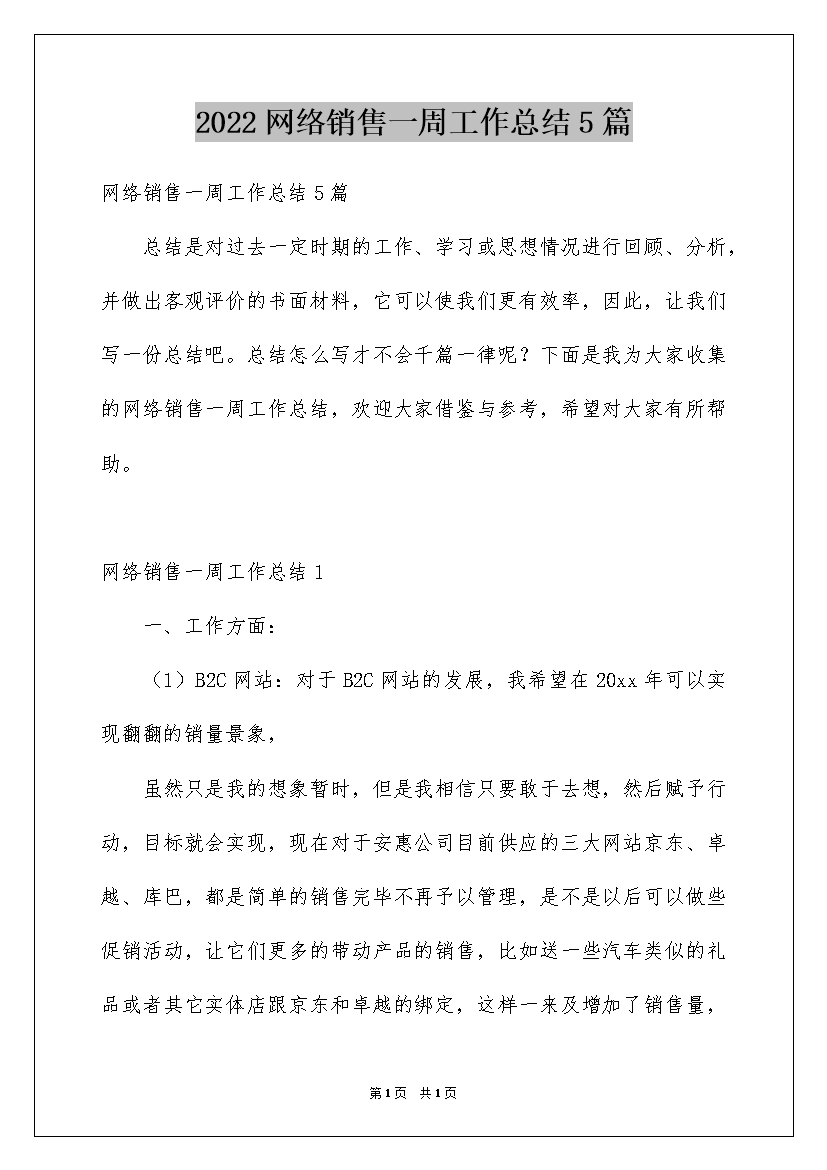 2022 网络销售一周工作总结 5 篇

网络销售一周工作总结 5 篇

总结是对过去一定时期的工作、学习或思想情况进行回顾、分析，并做出客观评价的书面材料，它可以使我们更有效率，因此，让我们写一份总结吧。总结怎么写才不会千篇一律呢？下面是我为大家收集的网络销售一周工作总结，欢迎大家借鉴与参考，希望对大家有所帮助。

网络销售一周工作总结 1

一、工作方面：

（1）B2C 网站：对于 B2C 网站的发展，我希望在 20xx 年可以实现翻翻的销量景象，

虽然只是我的想象暂时，但是我相信只要敢于去想，然后赋予行动，目标就会实现，现在对于安惠公司目前供应的三大网站京东、卓越、库巴，都是简单的销售完毕不再予以管理，是不是以后可以做些促销活动，让它们更多的带动产品的销售，比如送一些汽车类似的礼品或者其它实体店跟京东和卓越的绑定，这样一来及增加了销售量，

第 1 页 共 1 页